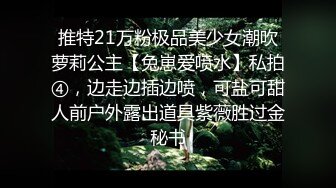 推特21万粉极品美少女潮吹萝莉公主【兔崽爱喷水】私拍④，边走边插边喷，可盐可甜人前户外露出道具紫薇胜过金秘书